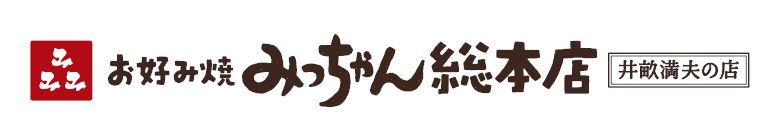 みみみ お好み焼 みっちゃん総本店 井畝満夫の店